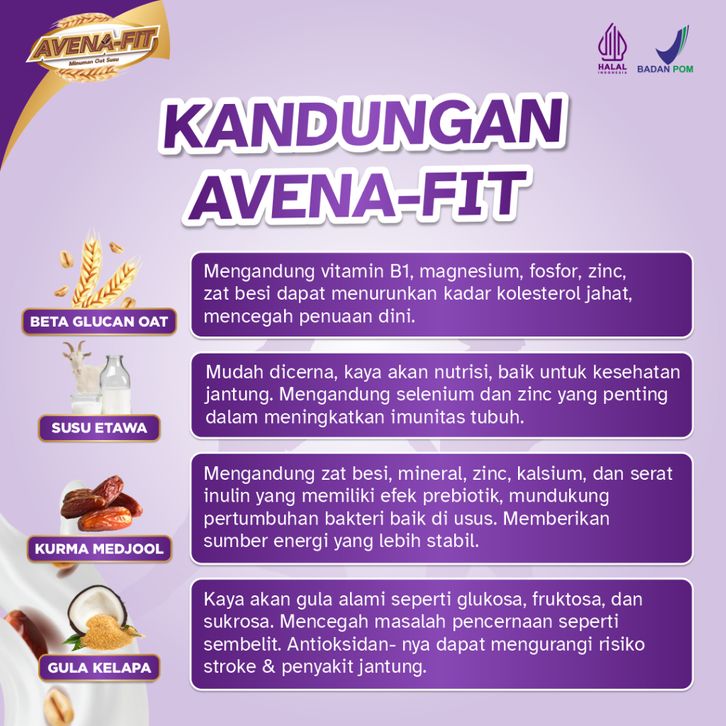 AVENA-FIT
Minuman Oat Susu

HALAL
INDONESIA

BADAN POM

KANDUNGAN AVENA-FIT

BETA GLUCAN OAT

Mengandung vitamin B1, magnesium, fosfor, zinc, zat besi dapat menurunkan kadar kolesterol jahat, mencegah penuaan dini.

SUSU ETAWA

Mudah dicerna, kaya akan nutrisi, baik untuk kesehatan jantung. Mengandung selenium dan zinc yang penting dalam meningkatkan imunitas tubuh.

KURMA MEDJOOL

Mengandung zat besi, mineral, zinc, kalsium, dan serat inulin yang memiliki efek prebiotik, mundukung pertumbuhan bakteri baik di usus. Memberikan sumber energi yang lebih stabil.

GULA KELAPA

Kaya akan gula alami seperti glukosa, fruktosa, dan sukrosa. Mencegah masalah pencernaan seperti sembelit. Antioksidan- nya dapat mengurangi risiko stroke & penyakit jantung.